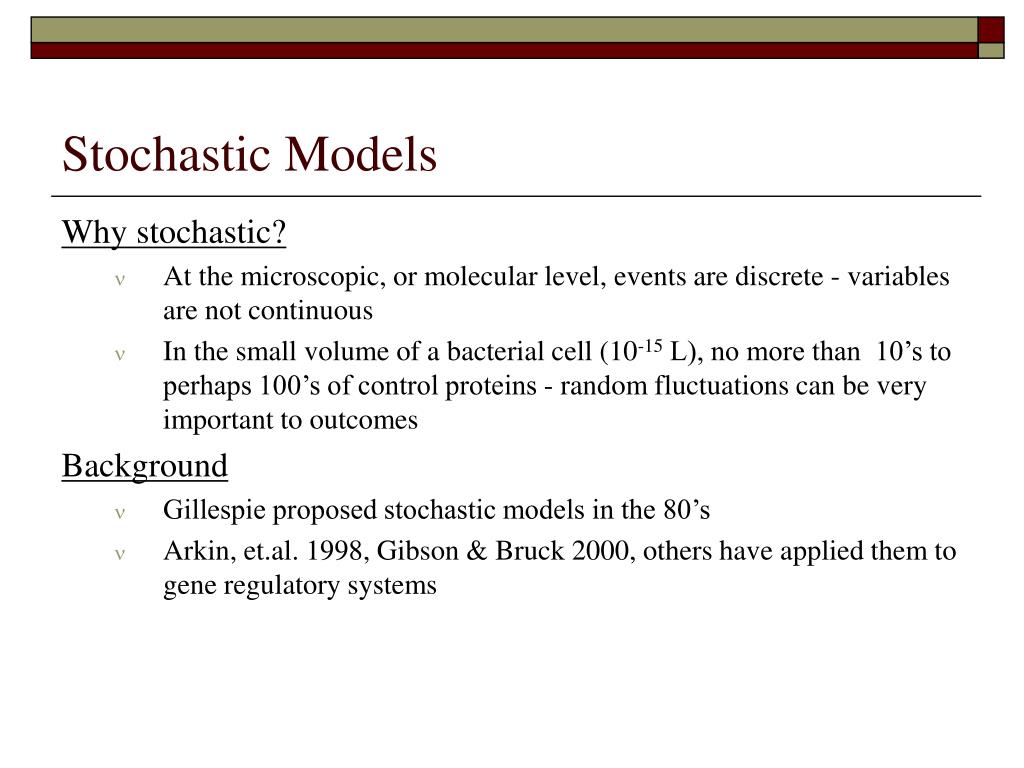 Stochastic Models

Why stochastic?

ν At the microscopic, or molecular level, events are discrete - variables are not continuous

ν In the small volume of a bacterial cell ($10^{-15}$ L), no more than 10’s to perhaps 100’s of control proteins - random fluctuations can be very important to outcomes

Background

ν Gillespie proposed stochastic models in the 80’s

ν Arkin, et.al. 1998, Gibson & Bruck 2000, others have applied them to gene regulatory systems